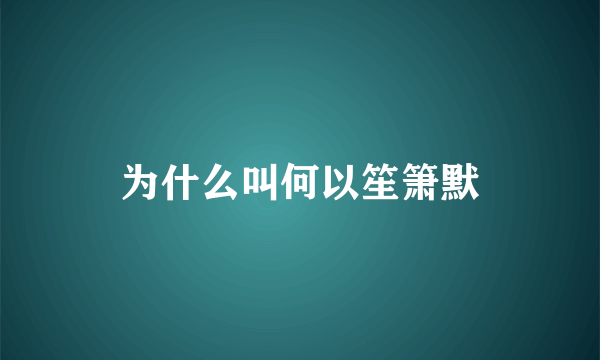 为什么叫何以笙箫默